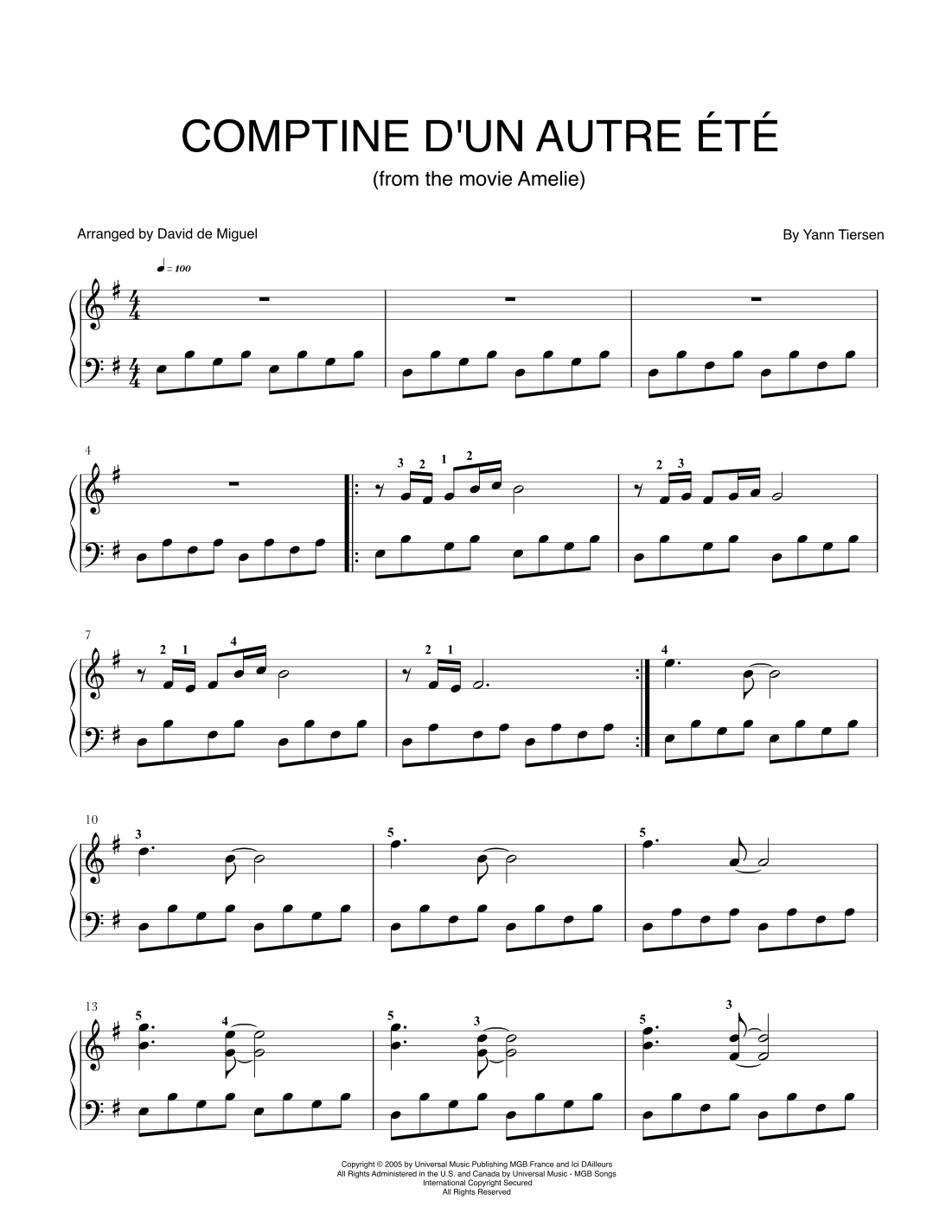 COMPTINE D'UN AUTRE ÉTÉ
(from the movie Amelie)

Arranged by David de Miguel

By Yann Tiersen

♩ = 100

4

3 2 1 2

2 3

7

2 1 4

2 1

4

10

3

5

5

13

5 4

5 3

5 3

Copyright © 2005 by Universal Music Publishing MGB France and Ici DAilleurs
All Rights Administered in the U.S. and Canada by Universal Music - MGB Songs
International Copyright Secured
All Rights Reserved